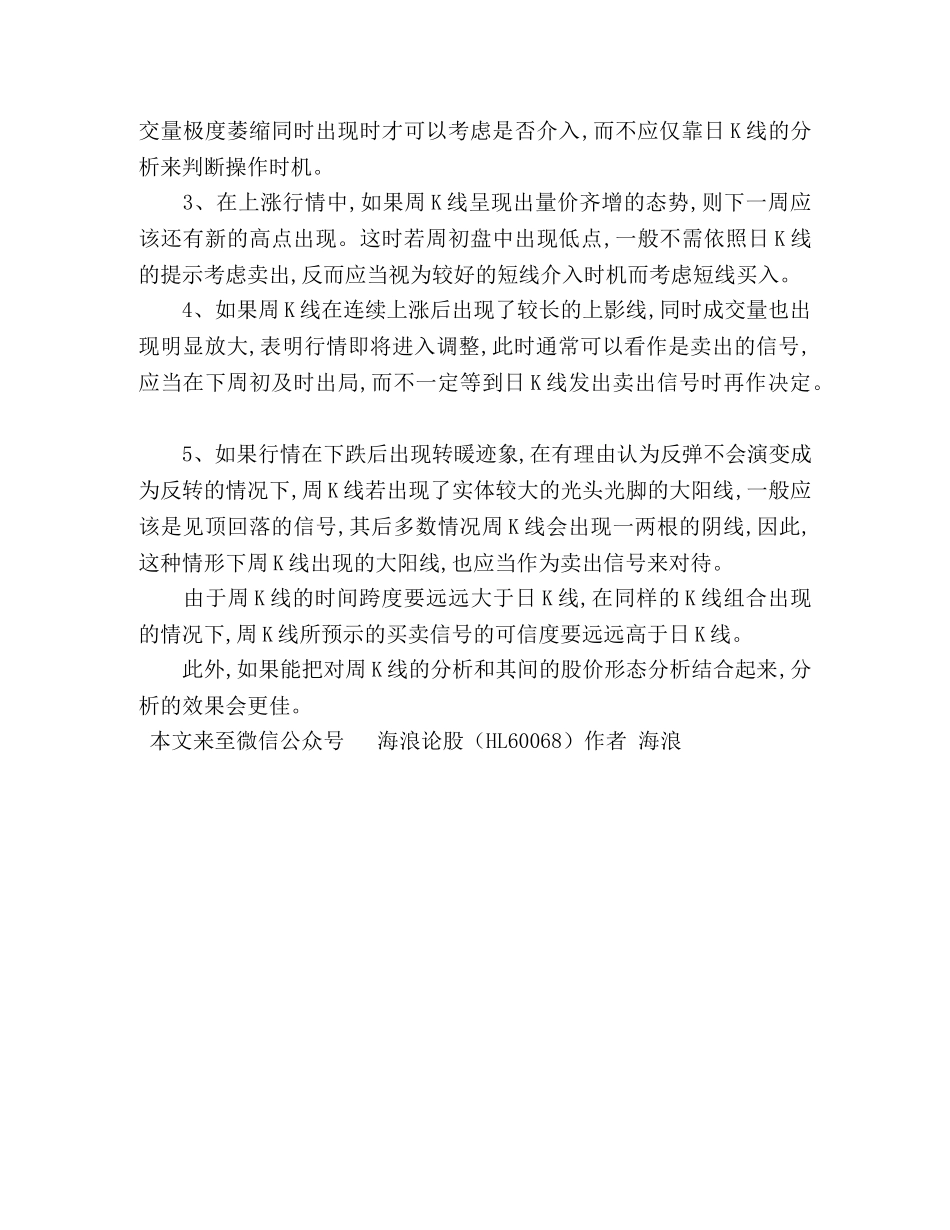 交量极度萎缩同时出现时才可以考虑是否介入,而不应仅靠日K线的分析来判断操作时机。

3、在上涨行情中,如果周K线呈现出量价齐增的态势,则下一周应该还有新的高点出现。这时若周初盘中出现低点,一般不需依照日K线的提示考虑卖出,反而应当视为较好的短线介入时机而考虑短线买入。

4、如果周K线在连续上涨后出现了较长的上影线,同时成交量也出现明显放大,表明行情即将进入调整,此时通常可以看作是卖出的信号,应当在下周初及时出局,而不一定等到日K线发出卖出信号时再作决定。

5、如果行情在下跌后出现转暖迹象,在有理由认为反弹不会演变成为反转的情况下,周K线若出现了实体较大的光头光脚的大阳线,一般应该是见顶回落的信号,其后多数情况周K线会出现一两根的阴线,因此,这种情形下周K线出现的大阳线,也应当作为卖出信号来对待。

由于周K线的时间跨度要远远大于日K线,在同样的K线组合出现的情况下,周K线所预示的买卖信号的可信度要远远高于日K线。

此外,如果能把对周K线的分析和其间的股价形态分析结合起来,分析的效果会更佳。

本文来至微信公众号 海浪论股(HL60068)作者 海浪